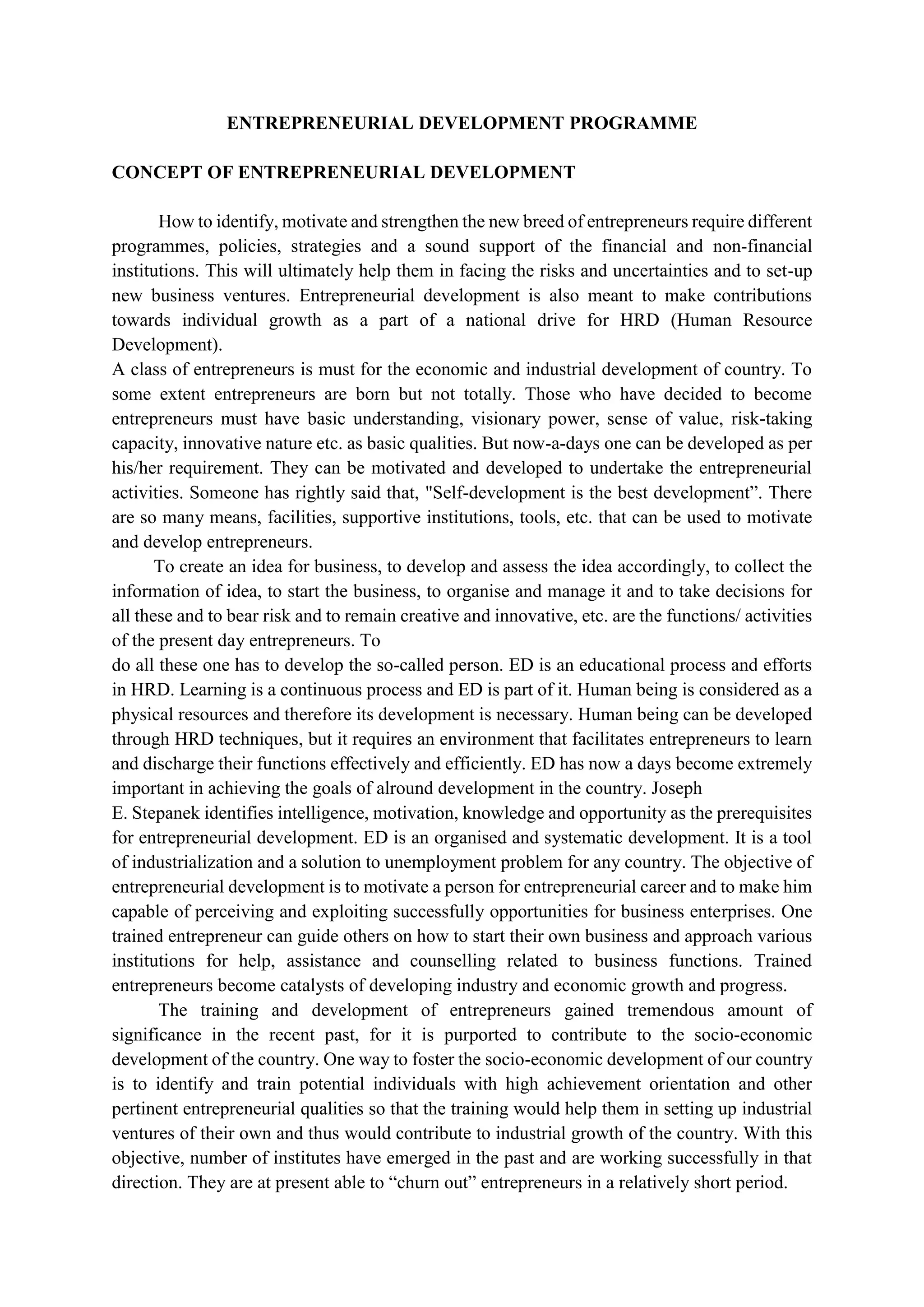 ENTREPRENEURIAL DEVELOPMENT PROGRAMME

CONCEPT OF ENTREPRENEURIAL DEVELOPMENT

How to identify, motivate and strengthen the new breed of entrepreneurs require different programmes, policies, strategies and a sound support of the financial and non-financial institutions. This will ultimately help them in facing the risks and uncertainties and to set-up new business ventures. Entrepreneurial development is also meant to make contributions towards individual growth as a part of a national drive for HRD (Human Resource Development).
A class of entrepreneurs is must for the economic and industrial development of country. To some extent entrepreneurs are born but not totally. Those who have decided to become entrepreneurs must have basic understanding, visionary power, sense of value, risk-taking capacity, innovative nature etc. as basic qualities. But now-a-days one can be developed as per his/her requirement. They can be motivated and developed to undertake the entrepreneurial activities. Someone has rightly said that, "Self-development is the best development”. There are so many means, facilities, supportive institutions, tools, etc. that can be used to motivate and develop entrepreneurs.

To create an idea for business, to develop and assess the idea accordingly, to collect the information of idea, to start the business, to organise and manage it and to take decisions for all these and to bear risk and to remain creative and innovative, etc. are the functions/ activities of the present day entrepreneurs. To
do all these one has to develop the so-called person. ED is an educational process and efforts in HRD. Learning is a continuous process and ED is part of it. Human being is considered as a physical resources and therefore its development is necessary. Human being can be developed through HRD techniques, but it requires an environment that facilitates entrepreneurs to learn and discharge their functions effectively and efficiently. ED has now a days become extremely important in achieving the goals of alround development in the country. Joseph
E. Stepanek identifies intelligence, motivation, knowledge and opportunity as the prerequisites for entrepreneurial development. ED is an organised and systematic development. It is a tool of industrialization and a solution to unemployment problem for any country. The objective of entrepreneurial development is to motivate a person for entrepreneurial career and to make him capable of perceiving and exploiting successfully opportunities for business enterprises. One trained entrepreneur can guide others on how to start their own business and approach various institutions for help, assistance and counselling related to business functions. Trained entrepreneurs become catalysts of developing industry and economic growth and progress.

The training and development of entrepreneurs gained tremendous amount of significance in the recent past, for it is purported to contribute to the socio-economic development of the country. One way to foster the socio-economic development of our country is to identify and train potential individuals with high achievement orientation and other pertinent entrepreneurial qualities so that the training would help them in setting up industrial ventures of their own and thus would contribute to industrial growth of the country. With this objective, number of institutes have emerged in the past and are working successfully in that direction. They are at present able to “churn out” entrepreneurs in a relatively short period.